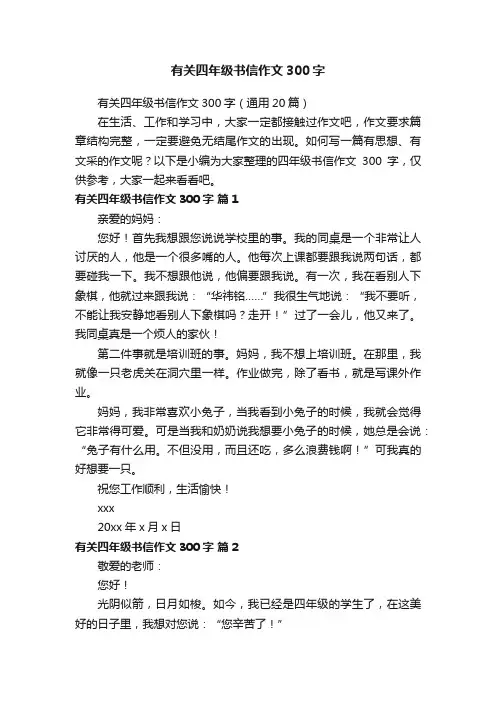 有关四年级书信作文 300 字

有关四年级书信作文 300 字（通用 20 篇）

在生活、工作和学习中，大家一定都接触过作文吧，作文要求篇章结构完整，一定要避免无结尾作文的出现。如何写一篇有思想、有文采的作文呢？以下是小编为大家整理的四年级书信作文 300 字，仅供参考，大家一起来看看吧。

有关四年级书信作文 300 字 篇 1

亲爱的妈妈：

您好！首先我想跟您说说学校里的事。我的同桌是一个非常让人讨厌的人，他是一个很多嘴的人。他每次上课都要跟我说两句话，都要碰我一下。我不想跟他说，他偏要跟我说。有一次，我在看别人下象棋，他就过来跟我说：“华祎铭……”我很生气地说：“我不要听，不能让我安静地看别人下象棋吗？走开！”过了一会儿，他又来了。我同桌真是一个烦人的家伙！

第二件事就是培训班的事。妈妈，我不想上培训班。在那里，我就像一只老虎关在洞穴里一样。作业做完，除了看书，就是写课外作业。

妈妈，我非常喜欢小兔子，当我看到小兔子的时候，我就会觉得它非常得可爱。可是当我和奶奶说我想要小兔子的时候，她总是会说：“兔子有什么用。不但没用，而且还吃，多么浪费钱啊！”可我真的好想要一只。

祝您工作顺利，生活愉快！

xxx

20xx 年 x 月 x 日

有关四年级书信作文 300 字 篇 2

敬爱的老师：

您好！

光阴似箭，日月如梭。如今，我已经是四年级的学生了，在这美好的日子里，我想对您说：“您辛苦了！”